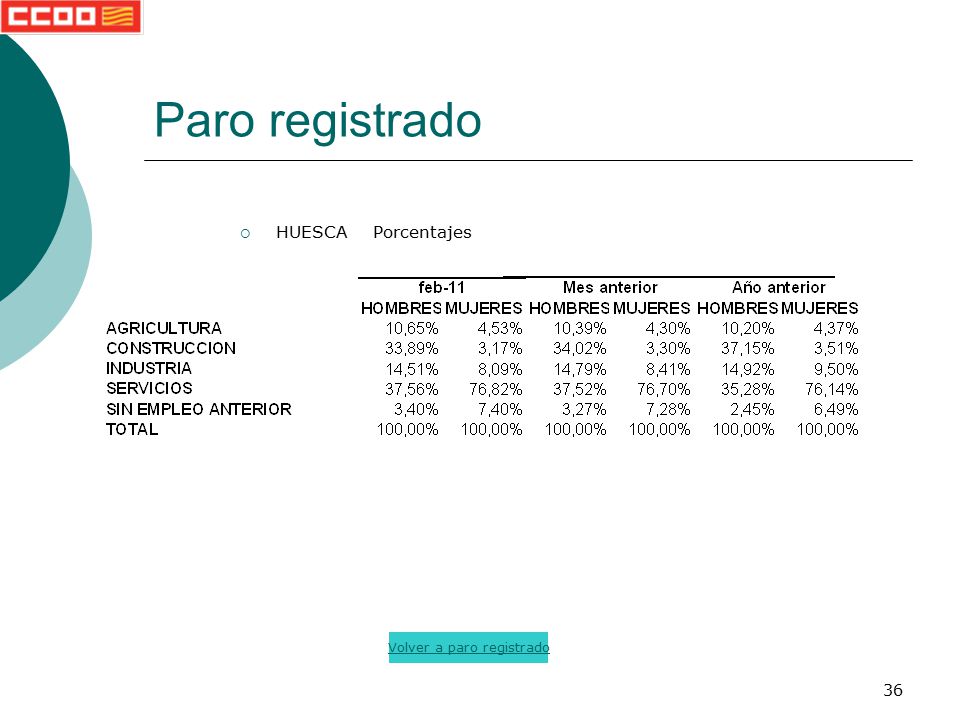 CCOO

Paro registrado

HUESCA Porcentajes

| | feb-11 | | Mes anterior | | Año anterior | |
|---|---|---|---|---|---|---|
| | HOMBRES | MUJERES | HOMBRES | MUJERES | HOMBRES | MUJERES |
| AGRICULTURA | 10,65% | 4,53% | 10,39% | 4,30% | 10,20% | 4,37% |
| CONSTRUCCION | 33,89% | 3,17% | 34,02% | 3,30% | 37,15% | 3,51% |
| INDUSTRIA | 14,51% | 8,09% | 14,79% | 8,41% | 14,92% | 9,50% |
| SERVICIOS | 37,56% | 76,82% | 37,52% | 76,70% | 35,28% | 76,14% |
| SIN EMPLEO ANTERIOR | 3,40% | 7,40% | 3,27% | 7,28% | 2,45% | 6,49% |
| TOTAL | 100,00% | 100,00% | 100,00% | 100,00% | 100,00% | 100,00% |

Volver a paro registrado

36